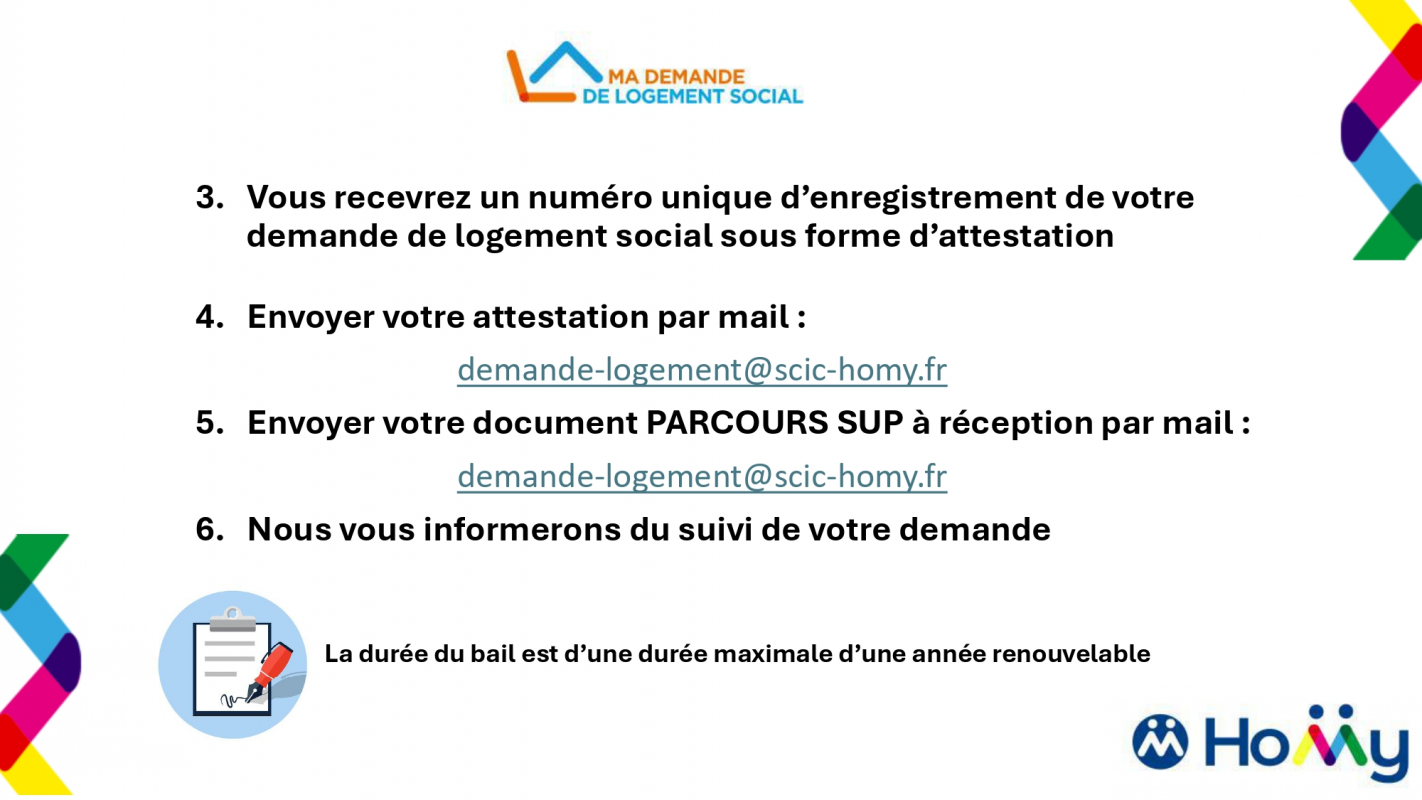 MA DEMANDE
DE LOGEMENT SOCIAL

3. Vous recevrez un numéro unique d’enregistrement de votre demande de logement social sous forme d’attestation

4. Envoyer votre attestation par mail :

demande-logement@scic-homy.fr

5. Envoyer votre document PARCOURS SUP à réception par mail :

demande-logement@scic-homy.fr

6. Nous vous informerons du suivi de votre demande

La durée du bail est d’une durée maximale d’une année renouvelable

Homy